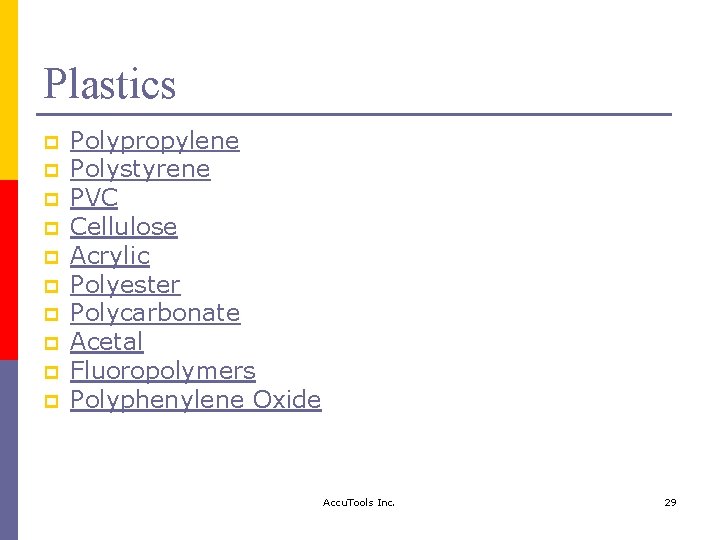 Plastics

Polypropylene
Polystyrene
PVC
Cellulose
Acrylic
Polyester
Polycarbonate
Acetal
Fluoropolymers
Polyphenylene Oxide

AccuTools Inc.

29